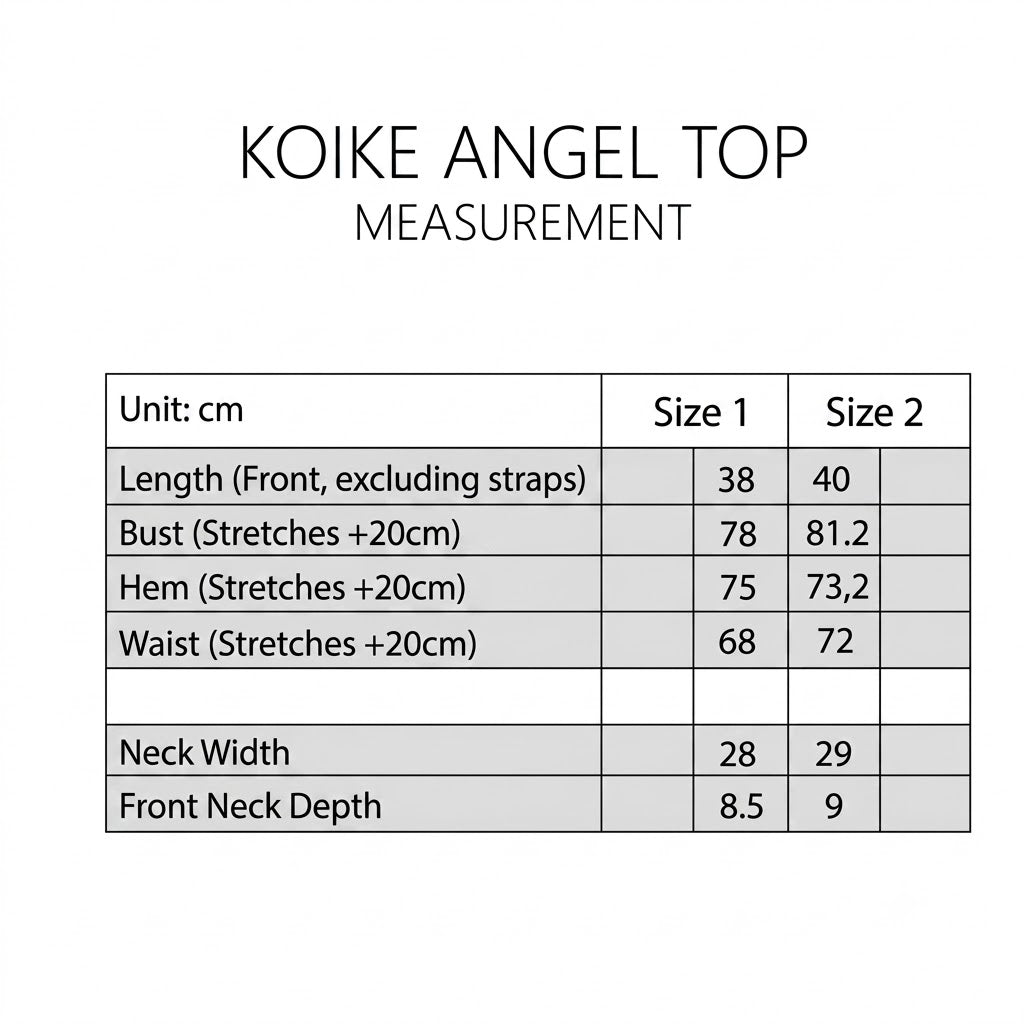 KOIKE ANGEL TOP
MEASUREMENT

| Unit: cm | Size 1 | Size 2 |
|---|---|---|
| Length (Front, excluding straps) | 38 | 40 |
| Bust (Stretches +20cm) | 78 | 81.2 |
| Hem (Stretches +20cm) | 75 | 73,2 |
| Waist (Stretches +20cm) | 68 | 72 |
| | | |
| Neck Width | 28 | 29 |
| Front Neck Depth | 8.5 | 9 |